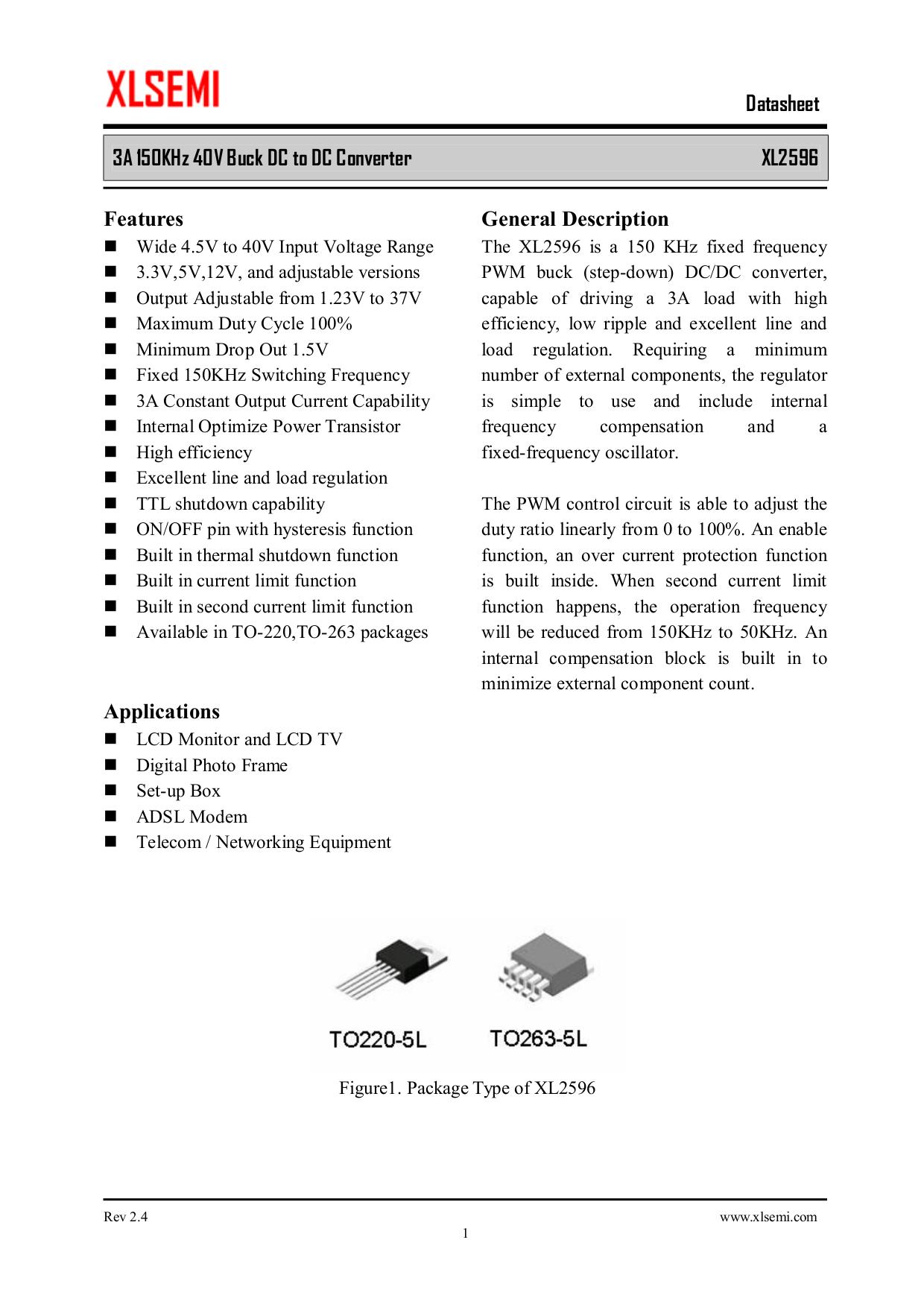 XLSEMI

Datasheet

3A 150KHz 40V Buck DC to DC Converter XL2596

Features
- Wide 4.5V to 40V Input Voltage Range
- 3.3V,5V,12V, and adjustable versions
- Output Adjustable from 1.23V to 37V
- Maximum Duty Cycle 100%
- Minimum Drop Out 1.5V
- Fixed 150KHz Switching Frequency
- 3A Constant Output Current Capability
- Internal Optimize Power Transistor
- High efficiency
- Excellent line and load regulation
- TTL shutdown capability
- ON/OFF pin with hysteresis function
- Built in thermal shutdown function
- Built in current limit function
- Built in second current limit function
- Available in TO-220,TO-263 packages

Applications
- LCD Monitor and LCD TV
- Digital Photo Frame
- Set-up Box
- ADSL Modem
- Telecom / Networking Equipment

General Description
The XL2596 is a 150 KHz fixed frequency PWM buck (step-down) DC/DC converter, capable of driving a 3A load with high efficiency, low ripple and excellent line and load regulation. Requiring a minimum number of external components, the regulator is simple to use and include internal frequency compensation and a fixed-frequency oscillator.

The PWM control circuit is able to adjust the duty ratio linearly from 0 to 100%. An enable function, an over current protection function is built inside. When second current limit function happens, the operation frequency will be reduced from 150KHz to 50KHz. An internal compensation block is built in to minimize external component count.

TO220-5L TO263-5L

Figure1. Package Type of XL2596

Rev 2.4 www.xlsemi.com
1